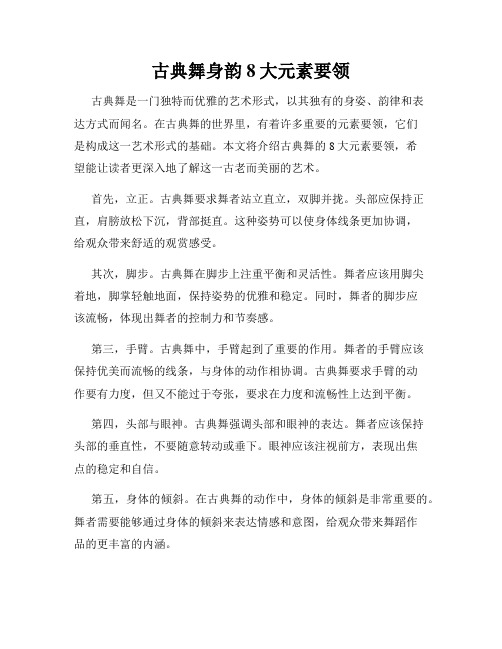 古典舞身韵 8 大元素要领

古典舞是一门独特而优雅的艺术形式，以其独有的身姿、韵律和表达方式而闻名。在古典舞的世界里，有着许多重要的元素要领，它们是构成这一艺术形式的基础。本文将介绍古典舞的 8 大元素要领，希望能让读者更深入地了解这一古老而美丽的艺术。

首先，立正。古典舞要求舞者站立直立，双脚并拢。头部应保持正直，肩膀放松下沉，背部挺直。这种姿势可以使身体线条更加协调，给观众带来舒适的观赏感受。

其次，脚步。古典舞在脚步上注重平衡和灵活性。舞者应该用脚尖着地，脚掌轻触地面，保持姿势的优雅和稳定。同时，舞者的脚步应该流畅，体现出舞者的控制力和节奏感。

第三，手臂。古典舞中，手臂起到了重要的作用。舞者的手臂应该保持优美而流畅的线条，与身体的动作相协调。古典舞要求手臂的动作要有力度，但又不能过于夸张，要求在力度和流畅性上达到平衡。

第四，头部与眼神。古典舞强调头部和眼神的表达。舞者应该保持头部的垂直性，不要随意转动或垂下。眼神应该注视前方，表现出焦点的稳定和自信。

第五，身体的倾斜。在古典舞的动作中，身体的倾斜是非常重要的。舞者需要能够通过身体的倾斜来表达情感和意图，给观众带来舞蹈作品的更丰富的内涵。